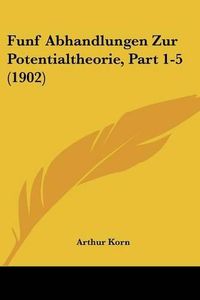 Funf Abhandlungen Zur Potentialtheorie, Part 1-5 (1902)

Arthur Korn